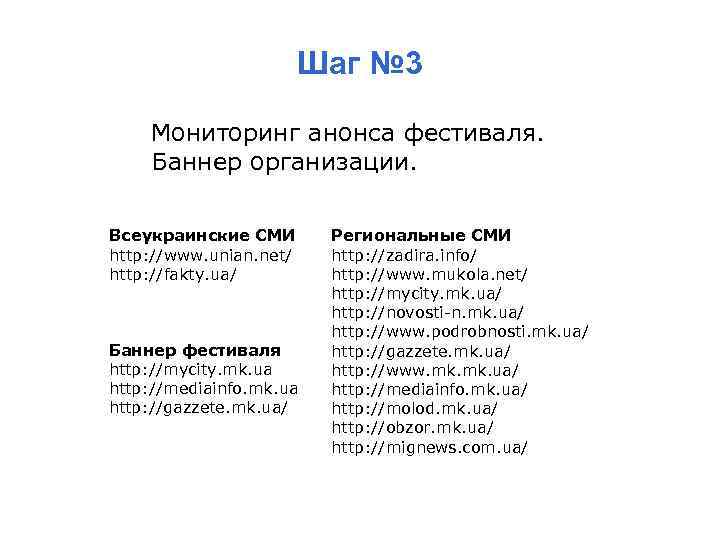 Шаг №3

Мониторинг анонса фестиваля. Баннер организации.

Всеукраинские СМИ
http://www.unian.net/
http://fakty.ua/

Баннер фестиваля
http://mycity.mk.ua
http://mediainfo.mk.ua
http://gazzete.mk.ua/

Региональные СМИ
http://zadira.info/
http://www.mukola.net/
http://mycity.mk.ua/
http://novosti-n.mk.ua/
http://www.podrobnosti.mk.ua/
http://gazzete.mk.ua/
http://www.mk.mk.ua/
http://mediainfo.mk.ua/
http://molod.mk.ua/
http://obzor.mk.ua/
http://mignews.com.ua/